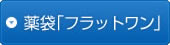 薬袋「フラットワン」